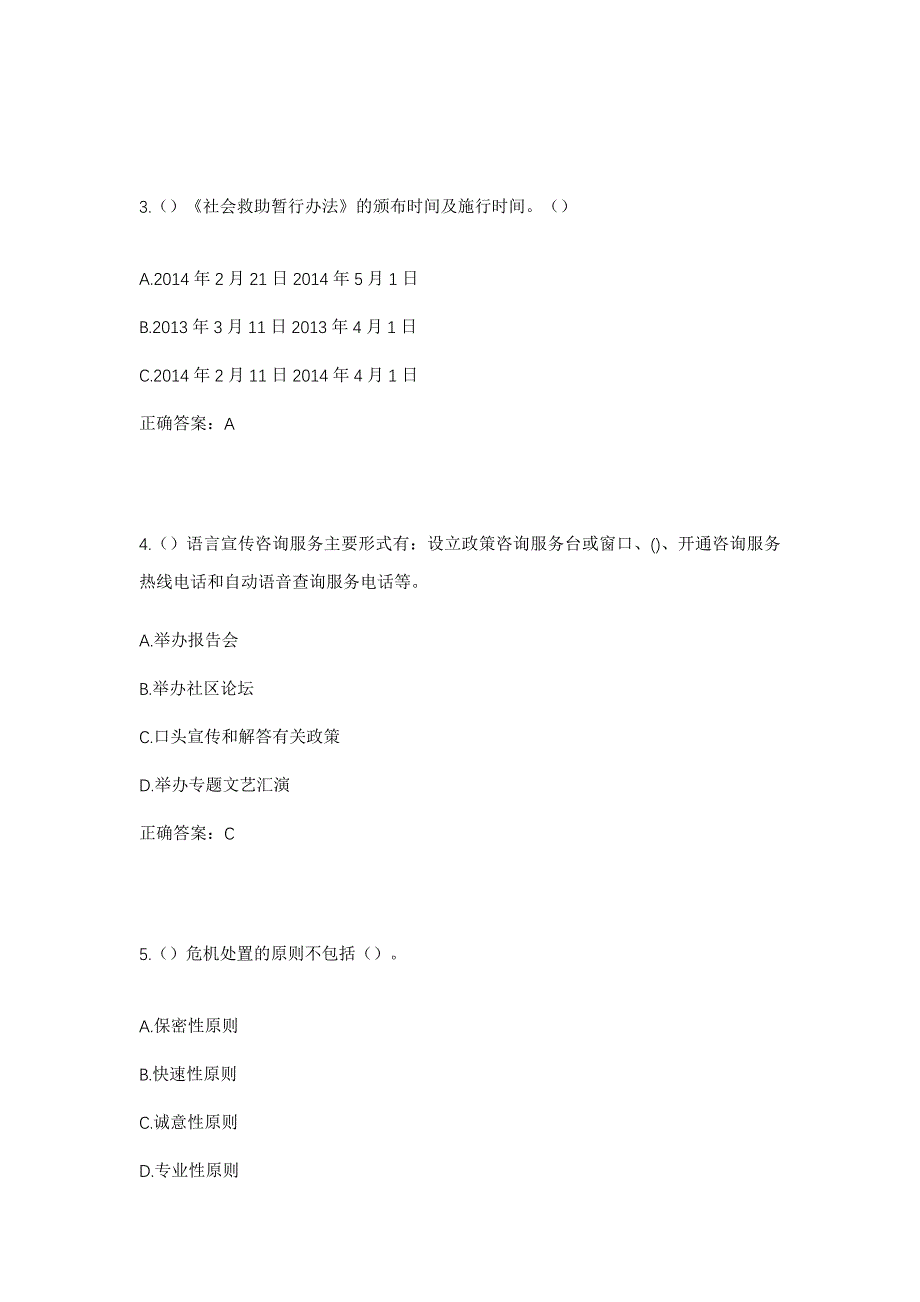 3.（）《社会救助暂行办法》的颁布时间及施行时间。（）

A.2014 年 2 月 21 日 2014 年 5 月 1 日

B.2013 年 3 月 11 日 2013 年 4 月 1 日

C.2014 年 2 月 11 日 2014 年 4 月 1 日

正确答案：A

4.（）语言宣传咨询服务主要形式有：设立政策咨询服务台或窗口、()、开通咨询服务热线电话和自动语音查询服务电话等。

A.举办报告会

B.举办社区论坛

C.口头宣传和解答有关政策

D.举办专题文艺汇演

正确答案：C

5.（）危机处置的原则不包括（）。

A.保密性原则

B.快速性原则

C.诚意性原则

D.专业性原则